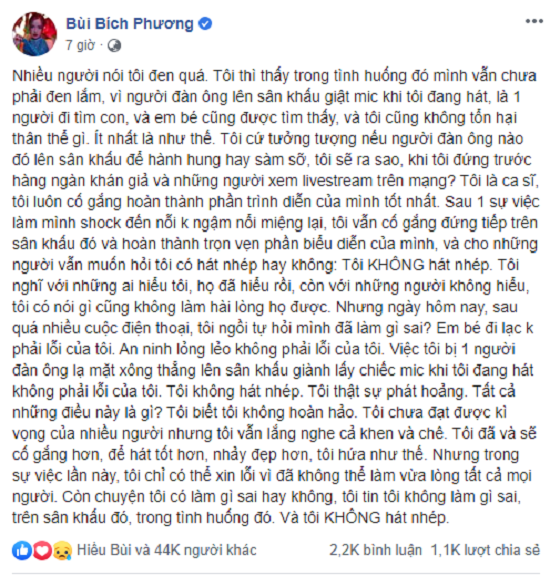 Bùi Bích Phương
7 giờ ·

Nhiều người nói tôi đen quá. Tôi thì thấy trong tình huống đó mình vẫn chưa phải đen lắm, vì người đàn ông lên sân khấu giật mic khi tôi đang hát, là 1 người đi tìm con, và em bé cũng được tìm thấy, và tôi cũng không tổn hại thân thể gì. Ít nhất là như thế. Tôi cứ tưởng tượng nếu người đàn ông nào đó lên sân khấu để hành hung hay sàm sỡ, tôi sẽ ra sao, khi tôi đứng trước hàng ngàn khán giả và những người xem livestream trên mạng? Tôi là ca sĩ, tôi luôn cố gắng hoàn thành phần trình diễn của mình tốt nhất. Sau 1 sự việc làm mình shock đến nỗi k ngậm nổi miệng lại, tôi vẫn cố gắng đứng tiếp trên sân khấu đó và hoàn thành trọn vẹn phần biểu diễn của mình, và cho những người vẫn muốn hỏi tôi có hát nhép hay không: Tôi KHÔNG hát nhép. Tôi nghĩ với những ai hiểu tôi, họ đã hiểu rồi, còn với những người không hiểu, tôi có nói gì cũng không làm hài lòng họ được. Nhưng ngày hôm nay, sau quá nhiều cuộc điện thoại, tôi ngồi tự hỏi mình đã làm gì sai? Em bé đi lạc k phải lỗi của tôi. An ninh lỏng lẻo không phải lỗi của tôi. Việc tôi bị 1 người đàn ông lạ mặt xông thẳng lên sân khấu giành lấy chiếc mic khi tôi đang hát không phải lỗi của tôi. Tôi không hát nhép. Tôi thật sự phát hoảng. Tất cả những điều này là gì? Tôi biết tôi không hoàn hảo. Tôi chưa đạt được kì vọng của nhiều người nhưng tôi vẫn lắng nghe cả khen và chê. Tôi đã và sẽ cố gắng hơn, để hát tốt hơn, nhảy đẹp hơn, tôi hứa như thế. Nhưng trong sự việc lần này, tôi chỉ có thể xin lỗi vì đã không thể làm vừa lòng tất cả mọi người. Còn chuyện tôi có làm gì sai hay không, tôi tin tôi không làm gì sai, trên sân khấu đó, trong tình huống đó. Và tôi KHÔNG hát nhép.

Hiếu Bùi và 44K người khác
2,2K bình luận 1,1K lượt chia sẻ